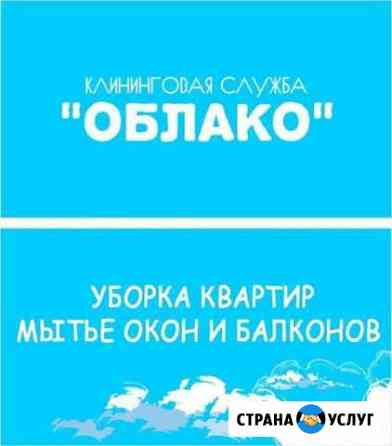 КЛИНИНГОВАЯ СЛУЖБА
"ОБЛАКО"

УБОРКА КВАРТИР
МЫТЬЕ ОКОН И БАЛКОНОВ

СТРАНА УСЛУГ